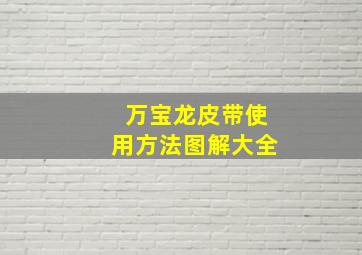 万宝龙皮带使用方法图解大全